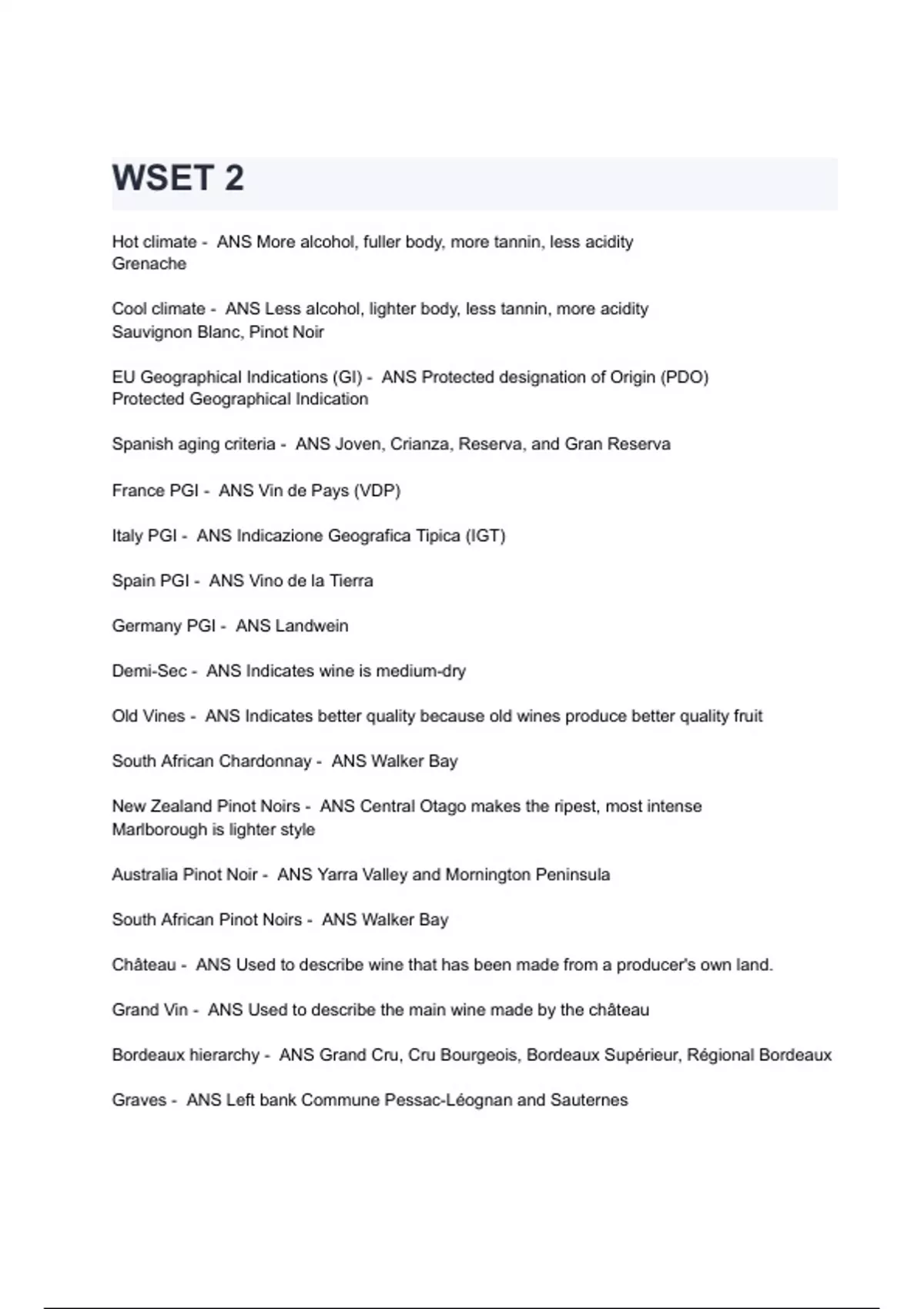 WSET 2

Hot climate - ANS More alcohol, fuller body, more tannin, less acidity
Grenache

Cool climate - ANS Less alcohol, lighter body, less tannin, more acidity
Sauvignon Blanc, Pinot Noir

EU Geographical Indications (GI) - ANS Protected designation of Origin (PDO)
Protected Geographical Indication

Spanish aging criteria - ANS Joven, Crianza, Reserva, and Gran Reserva

France PGI - ANS Vin de Pays (VDP)

Italy PGI - ANS Indicazione Geografica Tipica (IGT)

Spain PGI - ANS Vino de la Tierra

Germany PGI - ANS Landwein

Demi-Sec - ANS Indicates wine is medium-dry

Old Vines - ANS Indicates better quality because old wines produce better quality fruit

South African Chardonnay - ANS Walker Bay

New Zealand Pinot Noirs - ANS Central Otago makes the ripest, most intense
Marlborough is lighter style

Australia Pinot Noir - ANS Yarra Valley and Mornington Peninsula

South African Pinot Noirs - ANS Walker Bay

Château - ANS Used to describe wine that has been made from a producer's own land.

Grand Vin - ANS Used to describe the main wine made by the château

Bordeaux hierarchy - ANS Grand Cru, Cru Bourgeois, Bordeaux Supérieur, Régional Bordeaux

Graves - ANS Left bank Commune Pessac-Léognan and Sauternes